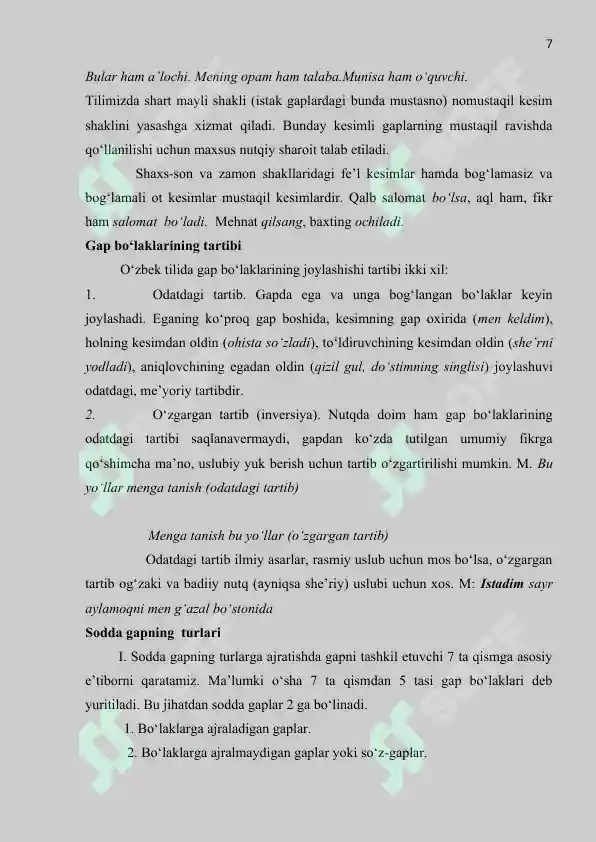 7

Bular ham a'lochi. Mening opam ham talaba.Munisa ham o'quvchi.

Tilimizda shart mayli shakli (istak gaplardagi bunda mustasno) nomustaqil kesim shaklini yasashga xizmat qiladi. Bunday kesimli gaplarning mustaqil ravishda qo'llanilishi uchun maxsus nutqiy sharoit talab etiladi.

Shaxs-son va zamon shakllaridagi fe'l kesimlar hamda bog'lamasiz va bog'lamali ot kesimlar mustaqil kesimlardir. Qalb salomat bo'lsa, aql ham, fikr ham salomat bo'ladi. Mehnat qilsang, baxting ochiladi.

Gap bo'laklarining tartibi

O'zbek tilida gap bo'laklarining joylashishi tartibi ikki xil:

1. Odatdagi tartib. Gapda ega va unga bog'langan bo'laklar keyin joylashadi. Eganing ko'proq gap boshida, kesimning gap oxirida (men keldim), holning kesimdan oldin (ohista so'zladi), to'ldiruvchining kesimdan oldin (she'rni yodladi), aniqlovchining egadan oldin (qizil gul, do'stimning singlisi) joylashuvi odatdagi, me'yoriy tartibdir.

2. O'zgargan tartib (inversiya). Nutqda doim ham gap bo'laklarining odatdagi tartibi saqlanavermaydi, gapdan ko'zda tutilgan umumiy fikrga qo'shimcha ma'no, uslubiy yuk berish uchun tartib o'zgartirilishi mumkin. M. Bu yo'llar menga tanish (odatdagi tartib)

Menga tanish bu yo'llar (o'zgargan tartib)

Odatdagi tartib ilmiy asarlar, rasmiy uslub uchun mos bo'lsa, o'zgargan tartib og'zaki va badiiy nutq (ayniqsa she'riy) uslubi uchun xos. M: Istadim sayr aylamoqni men g'azal bo'stonida

Sodda gapning turlari

I. Sodda gapning turlarga ajratishda gapni tashkil etuvchi 7 ta qismga asosiy e'tiborni qaratamiz. Ma'lumki o'sha 7 ta qismdan 5 tasi gap bo'laklari deb yuritiladi. Bu jihatdan sodda gaplar 2 ga bo'linadi.

1. Bo'laklarga ajraladigan gaplar.

2. Bo'laklarga ajralmaydigan gaplar yoki so'z-gaplar.